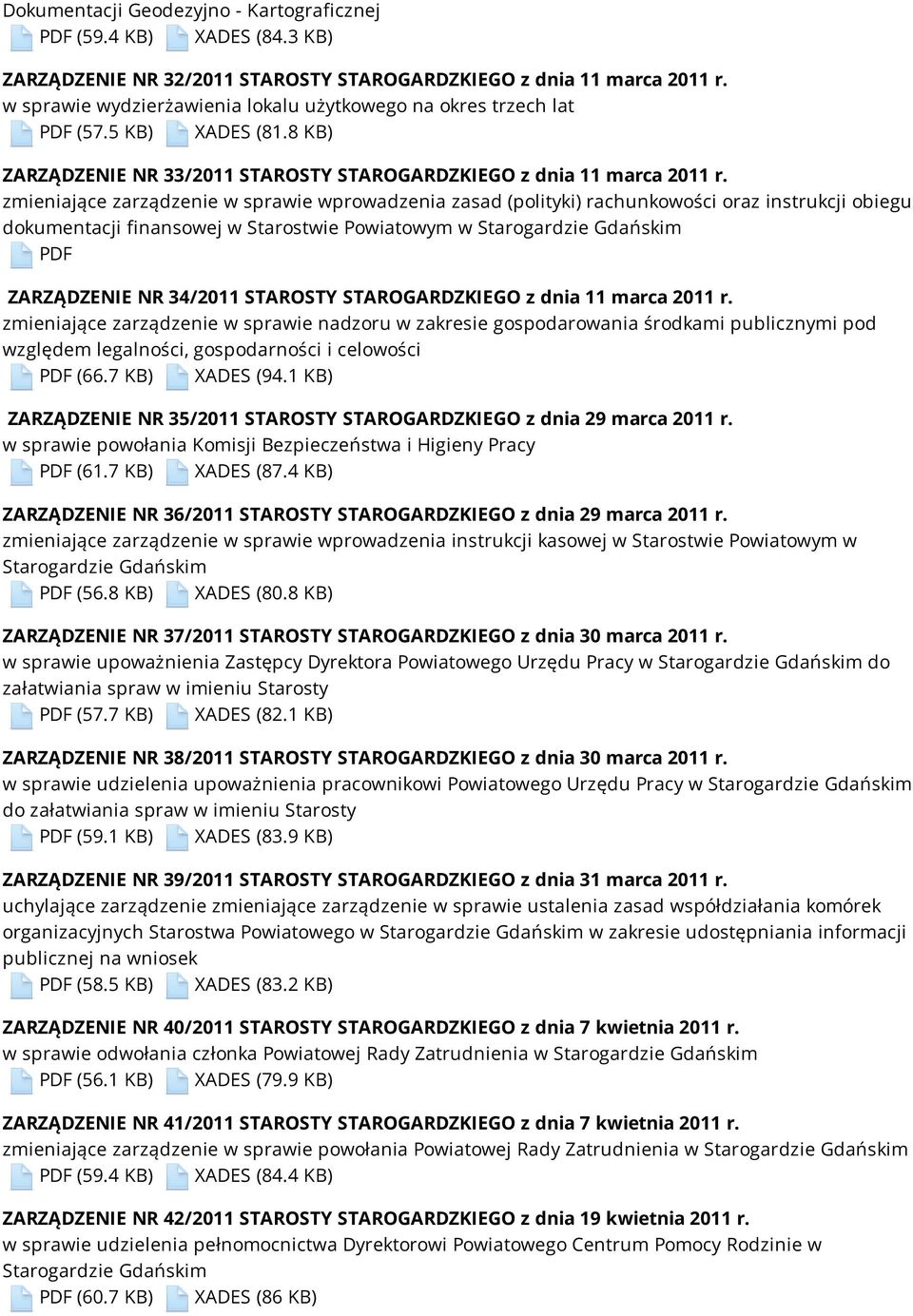 Dokumentacji Geodezyjno - Kartograficznej
PDF (59.4 KB) XADES (84.3 KB)

ZARZĄDZENIE NR 32/2011 STAROSTY STAROGARDZKIEGO z dnia 11 marca 2011 r.
w sprawie wydzierżawienia lokalu użytkowego na okres trzech lat
PDF (57.5 KB) XADES (81.8 KB)

ZARZĄDZENIE NR 33/2011 STAROSTY STAROGARDZKIEGO z dnia 11 marca 2011 r.
zmieniające zarządzenie w sprawie wprowadzenia zasad (polityki) rachunkowości oraz instrukcji obiegu dokumentacji finansowej w Starostwie Powiatowym w Starogardzie Gdańskim
PDF

ZARZĄDZENIE NR 34/2011 STAROSTY STAROGARDZKIEGO z dnia 11 marca 2011 r.
zmieniające zarządzenie w sprawie nadzoru w zakresie gospodarowania środkami publicznymi pod względem legalności, gospodarności i celowości
PDF (66.7 KB) XADES (94.1 KB)

ZARZĄDZENIE NR 35/2011 STAROSTY STAROGARDZKIEGO z dnia 29 marca 2011 r.
w sprawie powołania Komisji Bezpieczeństwa i Higieny Pracy
PDF (61.7 KB) XADES (87.4 KB)

ZARZĄDZENIE NR 36/2011 STAROSTY STAROGARDZKIEGO z dnia 29 marca 2011 r.
zmieniające zarządzenie w sprawie wprowadzenia instrukcji kasowej w Starostwie Powiatowym w Starogardzie Gdańskim
PDF (56.8 KB) XADES (80.8 KB)

ZARZĄDZENIE NR 37/2011 STAROSTY STAROGARDZKIEGO z dnia 30 marca 2011 r.
w sprawie upoważnienia Zastępcy Dyrektora Powiatowego Urzędu Pracy w Starogardzie Gdańskim do załatwiania spraw w imieniu Starosty
PDF (57.7 KB) XADES (82.1 KB)

ZARZĄDZENIE NR 38/2011 STAROSTY STAROGARDZKIEGO z dnia 30 marca 2011 r.
w sprawie udzielenia upoważnienia pracownikowi Powiatowego Urzędu Pracy w Starogardzie Gdańskim do załatwiania spraw w imieniu Starosty
PDF (59.1 KB) XADES (83.9 KB)

ZARZĄDZENIE NR 39/2011 STAROSTY STAROGARDZKIEGO z dnia 31 marca 2011 r.
uchylające zarządzenie zmieniające zarządzenie w sprawie ustalenia zasad współdziałania komórek organizacyjnych Starostwa Powiatowego w Starogardzie Gdańskim w zakresie udostępniania informacji publicznej na wniosek
PDF (58.5 KB) XADES (83.2 KB)

ZARZĄDZENIE NR 40/2011 STAROSTY STAROGARDZKIEGO z dnia 7 kwietnia 2011 r.
w sprawie odwołania członka Powiatowej Rady Zatrudnienia w Starogardzie Gdańskim
PDF (56.1 KB) XADES (79.9 KB)

ZARZĄDZENIE NR 41/2011 STAROSTY STAROGARDZKIEGO z dnia 7 kwietnia 2011 r.
zmieniające zarządzenie w sprawie powołania Powiatowej Rady Zatrudnienia w Starogardzie Gdańskim
PDF (59.4 KB) XADES (84.4 KB)

ZARZĄDZENIE NR 42/2011 STAROSTY STAROGARDZKIEGO z dnia 19 kwietnia 2011 r.
w sprawie udzielenia pełnomocnictwa Dyrektorowi Powiatowego Centrum Pomocy Rodzinie w Starogardzie Gdańskim
PDF (60.7 KB) XADES (86 KB)